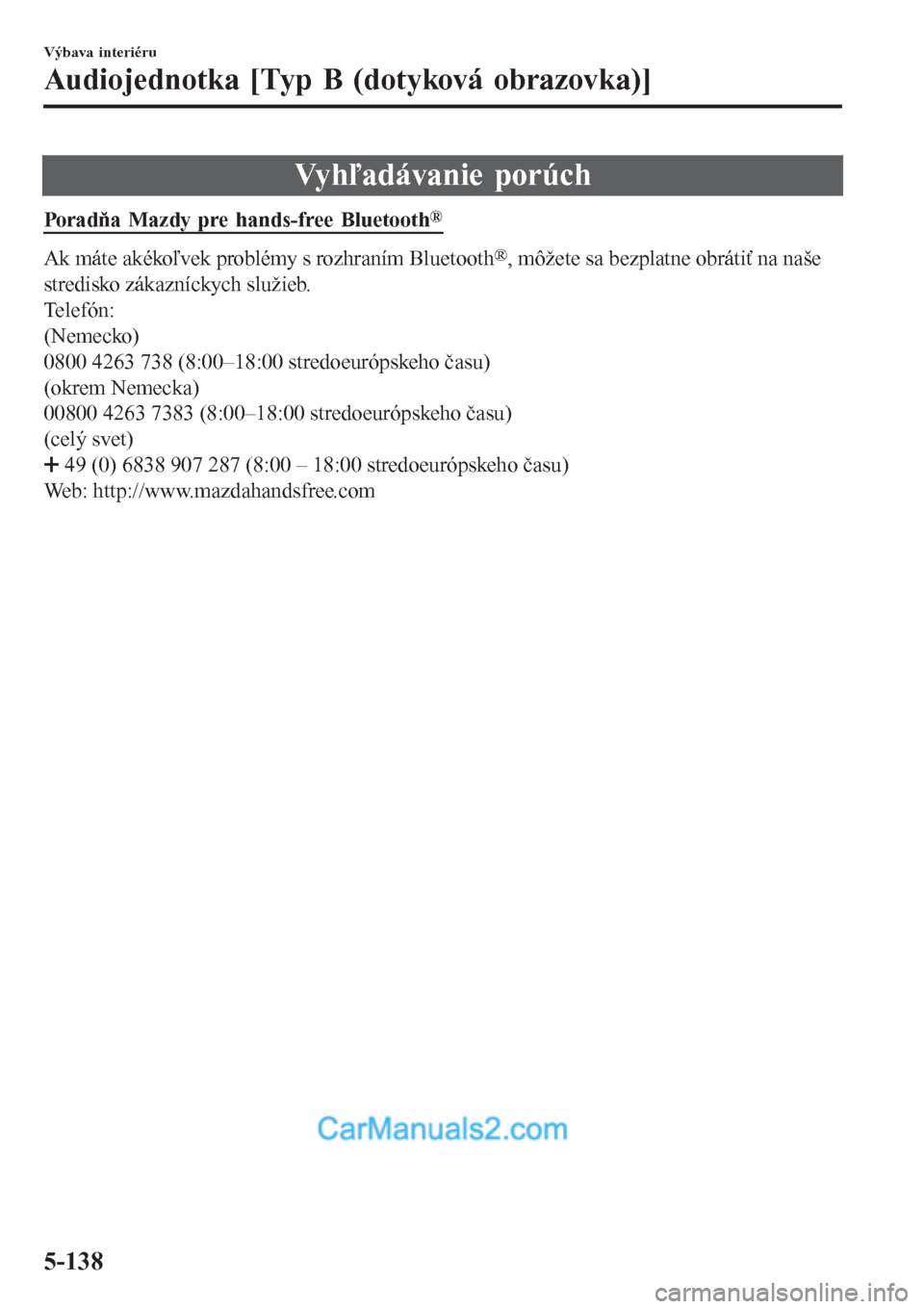 Výbava interiéru

Audiojednotka [Typ B (dotyková obrazovka)]

Vyhľadávanie porúch

Poradňa Mazdy pre hands-free Bluetooth®

Ak máte akékoľvek problémy s rozhraním Bluetooth®, môžete sa bezplatne obrátiť na naše stredisko zákazníckych služieb.
Telefón:
(Nemecko)
0800 4263 738 (8:00–18:00 stredoeurópskeho času)
(okrem Nemecka)
00800 4263 7383 (8:00–18:00 stredoeurópskeho času)
(celý svet)
+ 49 (0) 6838 907 287 (8:00 – 18:00 stredoeurópskeho času)
Web: http://www.mazdahandsfree.com

CarManuals2.com

5-138

carmanualsonline.info